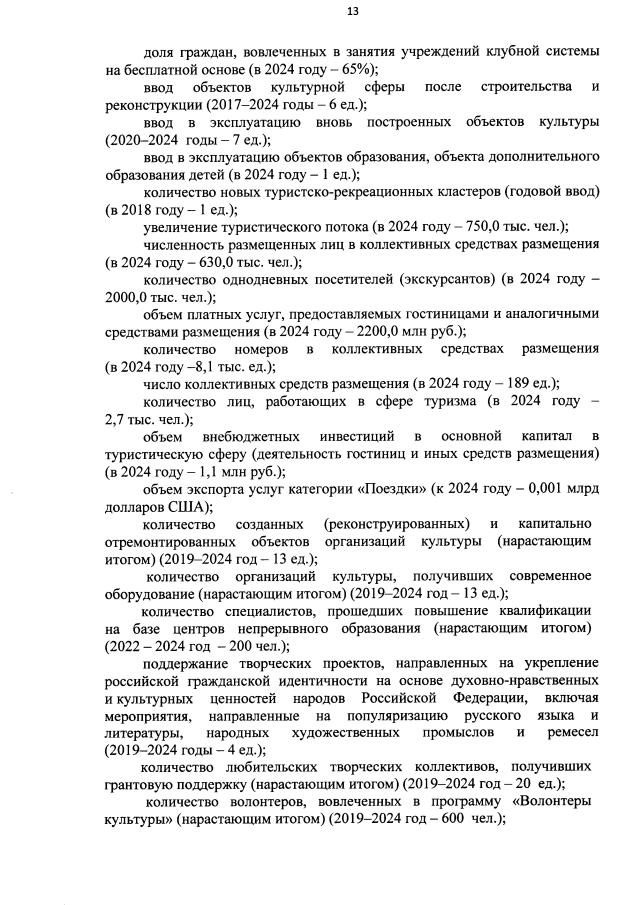 13

доля граждан, вовлеченных в занятия учреждений клубной системы на бесплатной основе (в 2024 году – 65%);

ввод объектов культурной сферы после строительства и реконструкции (2017–2024 годы – 6 ед.);

ввод в эксплуатацию вновь построенных объектов культуры (2020–2024 годы – 7 ед.);

ввод в эксплуатацию объектов образования, объекта дополнительного образования детей (в 2024 году – 1 ед.);

количество новых туристско-рекреационных кластеров (годовой ввод) (в 2018 году – 1 ед.);

увеличение туристического потока (в 2024 году – 750,0 тыс. чел.);

численность размещенных лиц в коллективных средствах размещения (в 2024 году – 630,0 тыс. чел.);

количество однодневных посетителей (экскурсантов) (в 2024 году – 2000,0 тыс. чел.);

объем платных услуг, предоставляемых гостиницами и аналогичными средствами размещения (в 2024 году – 2200,0 млн руб.);

количество номеров в коллективных средствах размещения (в 2024 году –8,1 тыс. ед.);

число коллективных средств размещения (в 2024 году – 189 ед.);

количество лиц, работающих в сфере туризма (в 2024 году – 2,7 тыс. чел.);

объем внебюджетных инвестиций в основной капитал в туристическую сферу (деятельность гостиниц и иных средств размещения) (в 2024 году – 1,1 млн руб.);

объем экспорта услуг категории «Поездки» (к 2024 году – 0,001 млрд долларов США);

количество созданных (реконструированных) и капитально отремонтированных объектов организаций культуры (нарастающим итогом) (2019–2024 год – 13 ед.);

количество организаций культуры, получивших современное оборудование (нарастающим итогом) (2019–2024 год – 13 ед.);

количество специалистов, прошедших повышение квалификации на базе центров непрерывного образования (нарастающим итогом) (2022 – 2024 год – 200 чел.);

поддержание творческих проектов, направленных на укрепление российской гражданской идентичности на основе духовно-нравственных и культурных ценностей народов Российской Федерации, включая мероприятия, направленные на популяризацию русского языка и литературы, народных художественных промыслов и ремесел (2019–2024 годы – 4 ед.);

количество любительских творческих коллективов, получивших грантовую поддержку (нарастающим итогом) (2019–2024 год – 20 ед.);

количество волонтеров, вовлеченных в программу «Волонтеры культуры» (нарастающим итогом) (2019–2024 год – 600 чел.);